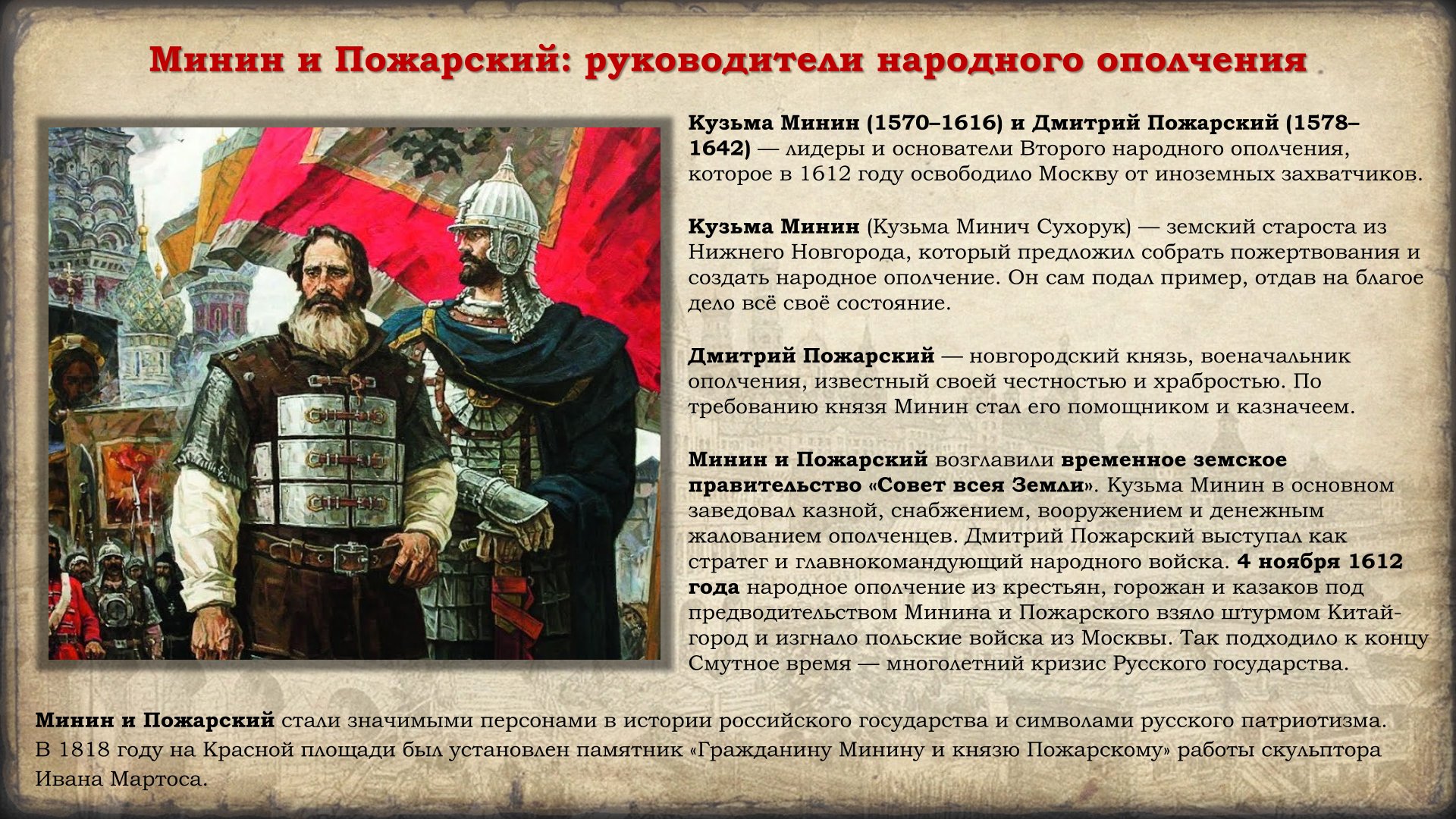 Минин и Пожарский: руководители народного ополчения

Кузьма Минин (1570–1616) и Дмитрий Пожарский (1578–1642) — лидеры и основатели Второго народного ополчения, которое в 1612 году освободило Москву от иноземных захватчиков.

Кузьма Минин (Кузьма Минич Сухорук) — земский староста из Нижнего Новгорода, который предложил собрать пожертвования и создать народное ополчение. Он сам подал пример, отдав на благое дело всё своё состояние.

Дмитрий Пожарский — новгородский князь, военачальник ополчения, известный своей честностью и храбростью. По требованию князя Минин стал его помощником и казначеем.

Минин и Пожарский возглавили временное земское правительство «Совет всея Земли». Кузьма Минин в основном заведовал казной, снабжением, вооружением и денежным жалованием ополченцев. Дмитрий Пожарский выступал как стратег и главнокомандующий народного войска. 4 ноября 1612 года народное ополчение из крестьян, горожан и казаков под предводительством Минина и Пожарского взяло штурмом Китай-город и изгнало польские войска из Москвы. Так подходило к концу Смутное время — многолетний кризис Русского государства.

Минин и Пожарский стали значимыми персонами в истории российского государства и символами русского патриотизма. В 1818 году на Красной площади был установлен памятник «Гражданину Минину и князю Пожарскому» работы скульптора Ивана Мартоса.